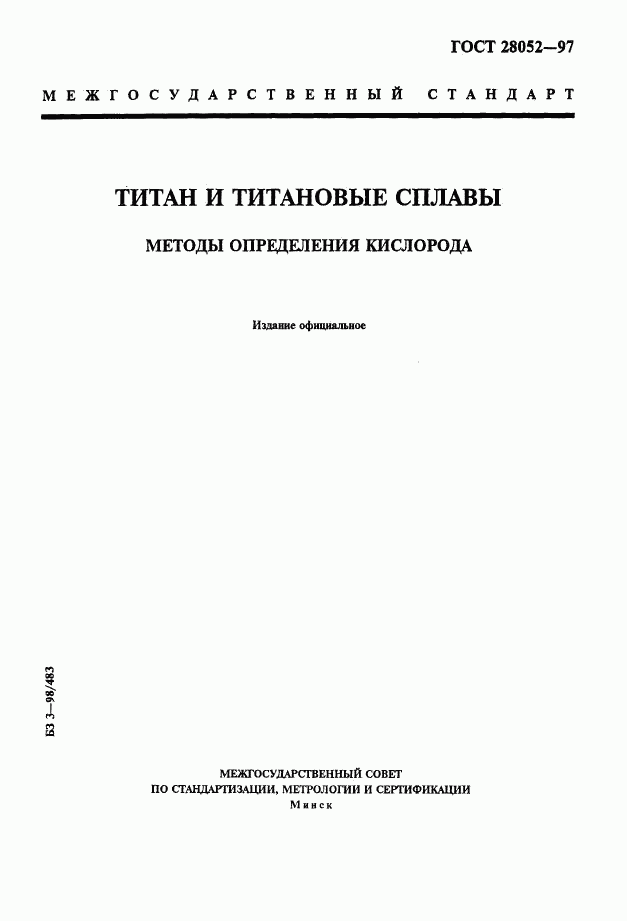 ГОСТ 28052—97

МЕЖГОСУДАРСТВЕННЫЙ СТАНДАРТ

ТИТАН И ТИТАНОВЫЕ СПЛАВЫ

МЕТОДЫ ОПРЕДЕЛЕНИЯ КИСЛОРОДА

Издание официальное

БЗ 3—98/483

МЕЖГОСУДАРСТВЕННЫЙ СОВЕТ
ПО СТАНДАРТИЗАЦИИ, МЕТРОЛОГИИ И СЕРТИФИКАЦИИ
Минск